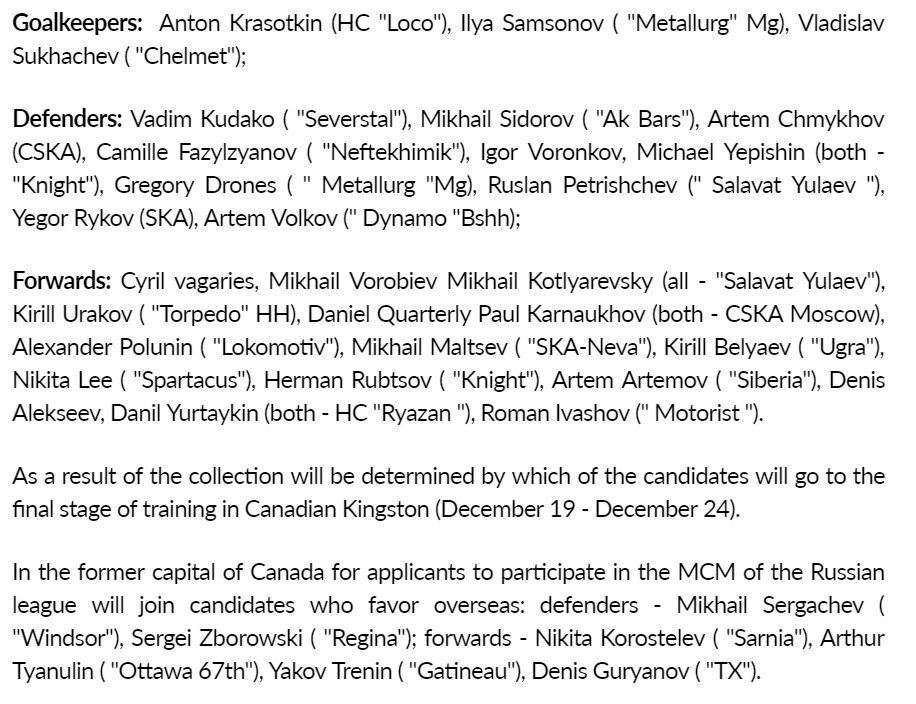 Goalkeepers: Anton Krasotkin (HC "Loco"), Ilya Samsonov ( "Metallurg" Mg), Vladislav Sukhachev ( "Chelmet");

Defenders: Vadim Kudako ( "Severstal"), Mikhail Sidorov ( "Ak Bars"), Artem Chmykhov (CSKA), Camille Fazylzyanov ( "Neftekhimik"), Igor Voronkov, Michael Yepishin (both - "Knight"), Gregory Drones ( " Metallurg "Mg), Ruslan Petrishchev (" Salavat Yulaev "), Yegor Rykov (SKA), Artem Volkov (" Dynamo "Bshh);

Forwards: Cyril vagaries, Mikhail Vorobiev Mikhail Kotlyarevsky (all - "Salavat Yulaev"), Kirill Urakov ( "Torpedo" HH), Daniel Quarterly Paul Karnaukhov (both - CSKA Moscow), Alexander Polunin ( "Lokomotiv"), Mikhail Maltsev ( "SKA-Neva"), Kirill Belyaev ( "Ugra"), Nikita Lee ( "Spartacus"), Herman Rubtsov ( "Knight"), Artem Artemov ( "Siberia"), Denis Alekseev, Danil Yurtaykin (both - HC "Ryazan "), Roman Ivashov (" Motorist ").

As a result of the collection will be determined by which of the candidates will go to the final stage of training in Canadian Kingston (December 19 - December 24).

In the former capital of Canada for applicants to participate in the MCM of the Russian league will join candidates who favor overseas: defenders - Mikhail Sergachev ( "Windsor"), Sergei Zborowski ( "Regina"); forwards - Nikita Korostelev ( "Sarnia"), Arthur Tyanulin ( "Ottawa 67th"), Yakov Trenin ( "Gatineau"), Denis Guryanov ( "TX").